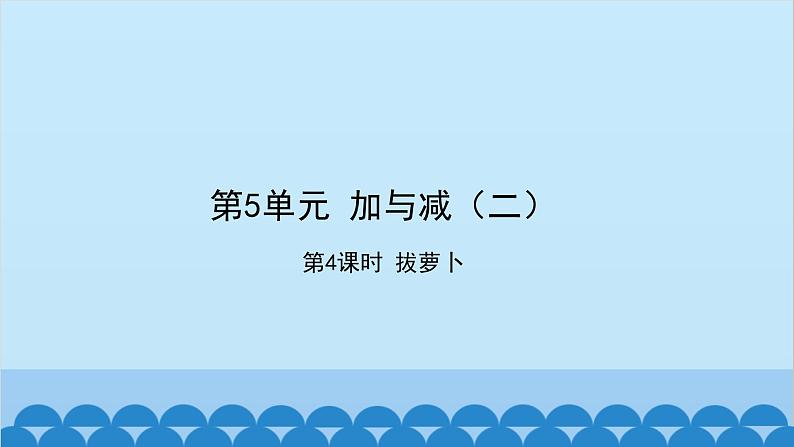 第5单元 加与减（二）

第4课时 拔萝卜